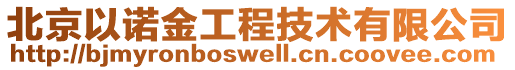 北京以诺金工程技术有限公司
http://bjmyronboswell.cn.coovee.com